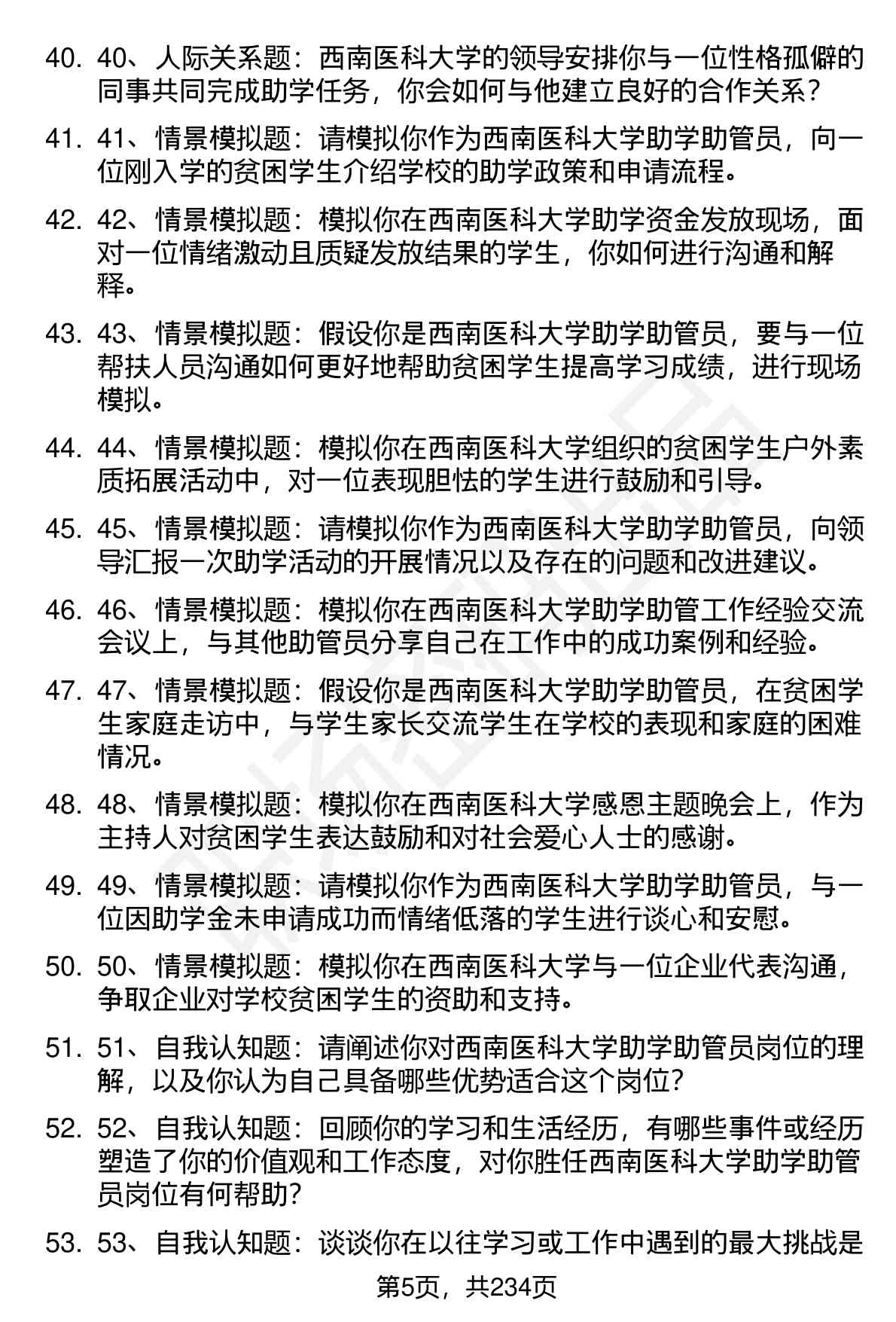 40. 40、人际关系题：西南医科大学的领导安排你与一位性格孤僻的同事共同完成助学任务，你会如何与他建立良好的合作关系？

41. 41、情景模拟题：请模拟你作为西南医科大学助学助管员，向一位刚入学的贫困学生介绍学校的助学政策和申请流程。

42. 42、情景模拟题：模拟你在西南医科大学助学资金发放现场，面对一位情绪激动且质疑发放结果的学生，你如何进行沟通和解释。

43. 43、情景模拟题：假设你是西南医科大学助学助管员，要与一位帮扶人员沟通如何更好地帮助贫困学生提高学习成绩，进行现场模拟。

44. 44、情景模拟题：模拟你在西南医科大学组织的贫困学生户外素质拓展活动中，对一位表现胆怯的学生进行鼓励和引导。

45. 45、情景模拟题：请模拟你作为西南医科大学助学助管员，向领导汇报一次助学活动的开展情况以及存在的问题和改进建议。

46. 46、情景模拟题：模拟你在西南医科大学助学助管工作经验交流会议上，与其他助管员分享自己在工作中的成功案例和经验。

47. 47、情景模拟题：假设你是西南医科大学助学助管员，在贫困学生家庭走访中，与学生家长交流学生在学校的表现和家庭的困难情况。

48. 48、情景模拟题：模拟你在西南医科大学感恩主题晚会上，作为主持人对贫困学生表达鼓励和对社会爱心人士的感谢。

49. 49、情景模拟题：请模拟你作为西南医科大学助学助管员，与一位因助学金未申请成功而情绪低落的学生进行谈心和安慰。

50. 50、情景模拟题：模拟你在西南医科大学与一位企业代表沟通，争取企业对学校贫困学生的资助和支持。

51. 51、自我认知题：请阐述你对西南医科大学助学助管员岗位的理解，以及你认为自己具备哪些优势适合这个岗位？

52. 52、自我认知题：回顾你的学习和生活经历，有哪些事件或经历塑造了你的价值观和工作态度，对你胜任西南医科大学助学助管员岗位有何帮助？

53. 53、自我认知题：谈谈你在以往学习或工作中遇到的最大挑战是

第5页，共234页